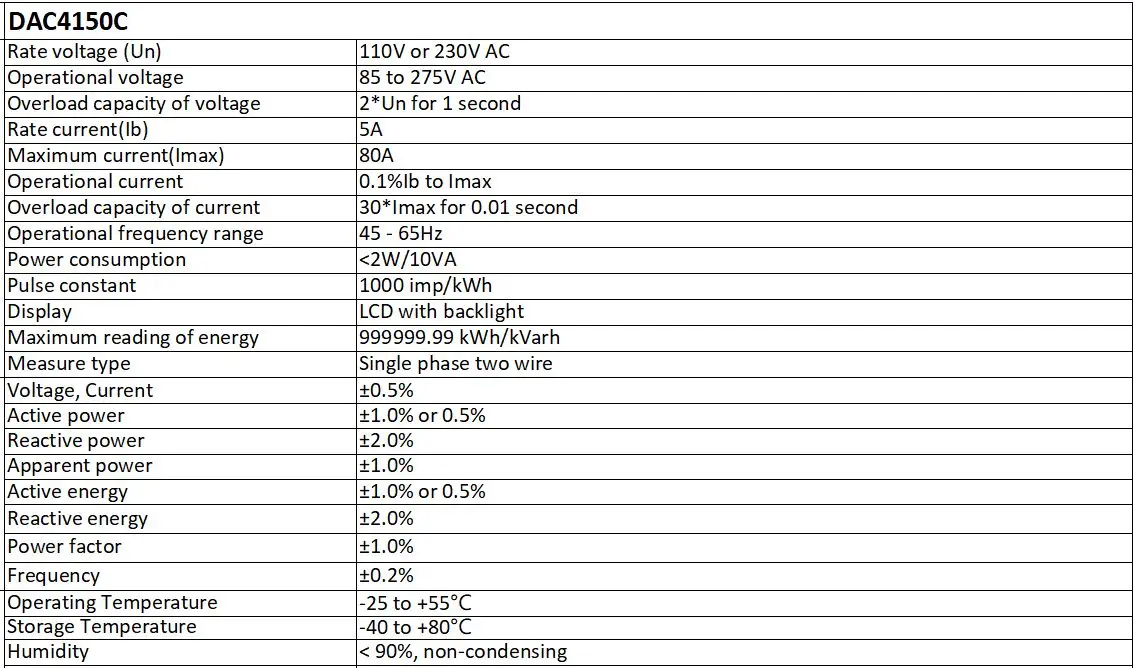 | DAC4150C | |
|---|---|
| Rate voltage (Un) | 110V or 230V AC |
| Operational voltage | 85 to 275V AC |
| Overload capacity of voltage | 2*Un for 1 second |
| Rate current(Ib) | 5A |
| Maximum current(Imax) | 80A |
| Operational current | 0.1%Ib to Imax |
| Overload capacity of current | 30*Imax for 0.01 second |
| Operational frequency range | 45 - 65Hz |
| Power consumption | <2W/10VA |
| Pulse constant | 1000 imp/kWh |
| Display | LCD with backlight |
| Maximum reading of energy | 999999.99 kWh/kVarh |
| Measure type | Single phase two wire |
| Voltage, Current | ±0.5% |
| Active power | ±1.0% or 0.5% |
| Reactive power | ±2.0% |
| Apparent power | ±1.0% |
| Active energy | ±1.0% or 0.5% |
| Reactive energy | ±2.0% |
| Power factor | ±1.0% |
| Frequency | ±0.2% |
| Operating Temperature | -25 to +55°C |
| Storage Temperature | -40 to +80°C |
| Humidity | < 90%, non-condensing |